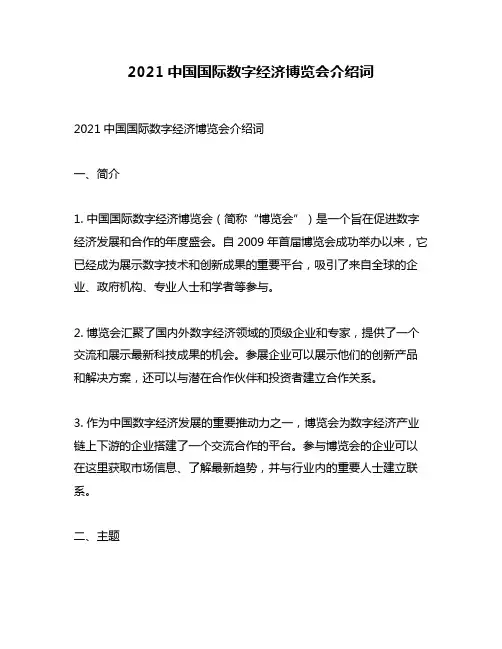 2021 中国国际数字经济博览会介绍词

2021 中国国际数字经济博览会介绍词

一、简介

1. 中国国际数字经济博览会（简称“博览会”）是一个旨在促进数字经济发展和合作的年度盛会。自 2009 年首届博览会成功举办以来，它已经成为展示数字技术和创新成果的重要平台，吸引了来自全球的企业、政府机构、专业人士和学者等参与。

2. 博览会汇聚了国内外数字经济领域的顶级企业和专家，提供了一个交流和展示最新科技成果的机会。参展企业可以展示他们的创新产品和解决方案，还可以与潜在合作伙伴和投资者建立合作关系。

3. 作为中国数字经济发展的重要推动力之一，博览会为数字经济产业链上下游的企业搭建了一个交流合作的平台。参与博览会的企业可以在这里获取市场信息、了解最新趋势，并与行业内的重要人士建立联系。

二、主题